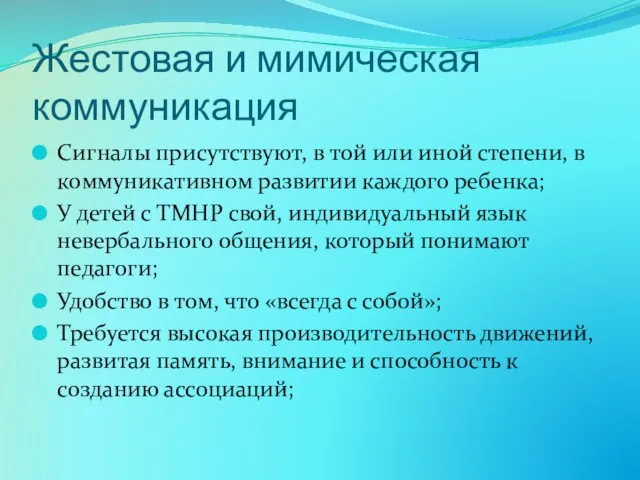 Жестовая и мимическая коммуникация

Сигналы присутствуют, в той или иной степени, в коммуникативном развитии каждого ребенка;

У детей с ТМНР свой, индивидуальный язык невербального общения, который понимают педагоги;

Удобство в том, что «всегда с собой»;

Требуется высокая производительность движений, развитая память, внимание и способность к созданию ассоциаций;